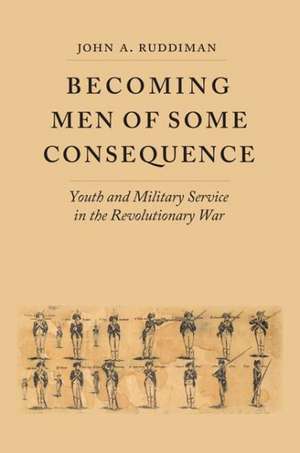 JOHN A. RUDDIMAN

BECOMING MEN OF SOME CONSEQUENCE

Youth and Military Service in the Revolutionary War